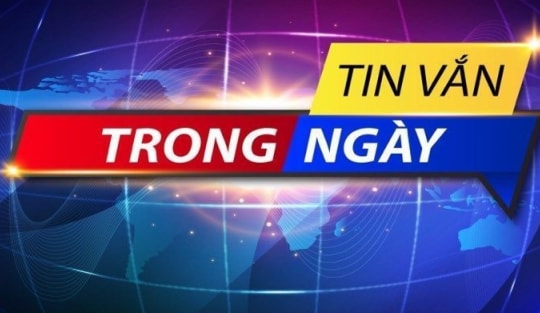 TIN VẮN
TRONG NGÀY